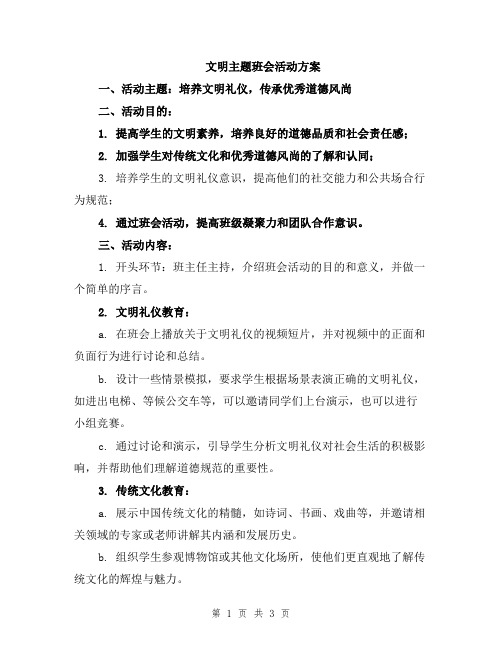 文明主题班会活动方案

一、活动主题：培养文明礼仪，传承优秀道德风尚

二、活动目的：

1. 提高学生的文明素养，培养良好的道德品质和社会责任感；

2. 加强学生对传统文化和优秀道德风尚的了解和认同；

3. 培养学生的文明礼仪意识，提高他们的社交能力和公共场合行为规范；

4. 通过班会活动，提高班级凝聚力和团队合作意识。

三、活动内容：

1. 开头环节：班主任主持，介绍班会活动的目的和意义，并做一个简单的序言。

2. 文明礼仪教育：

a. 在班会上播放关于文明礼仪的视频短片，并对视频中的正面和负面行为进行讨论和总结。

b. 设计一些情景模拟，要求学生根据场景表演正确的文明礼仪，如进出电梯、等候公交车等，可以邀请同学们上台演示，也可以进行小组竞赛。

c. 通过讨论和演示，引导学生分析文明礼仪对社会生活的积极影响，并帮助他们理解道德规范的重要性。

3. 传统文化教育：

a. 展示中国传统文化的精髓，如诗词、书画、戏曲等，并邀请相关领域的专家或老师讲解其内涵和发展历史。

b. 组织学生参观博物馆或其他文化场所，使他们更直观地了解传统文化的辉煌与魅力。

第 1 页 共 3 页